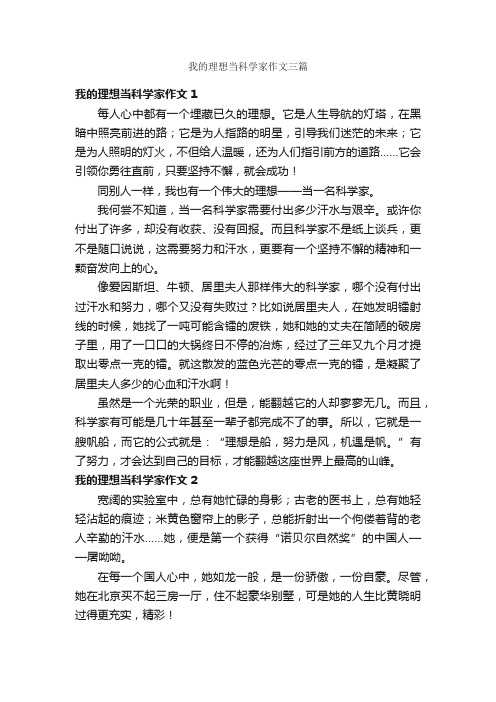 我的理想当科学家作文三篇

我的理想当科学家作文 1

每人心中都有一个埋藏已久的理想。它是人生导航的灯塔，在黑暗中照亮前进的路；它是为人指路的明星，引导我们迷茫的未来；它是为人照明的灯火，不但给人温暖，还为人们指引前方的道路……它会引领你勇往直前，只要坚持不懈，就会成功！

同别人一样，我也有一个伟大的理想——当一名科学家。

我何尝不知道，当一名科学家需要付出多少汗水与艰辛。或许你付出了许多，却没有收获、没有回报。而且科学家不是纸上谈兵，更不是随口说说，这需要努力和汗水，更要有一个坚持不懈的精神和一颗奋发向上的心。

像爱因斯坦、牛顿、居里夫人那样伟大的科学家，哪个没有付出过汗水和努力，哪个又没有失败过？比如说居里夫人，在她发明镭射线的时候，她找了一吨可能含镭的废铁，她和她的丈夫在简陋的破房子里，用了一口口的大锅终日不停的冶炼，经过了三年又九个月才提取出零点一克的镭。就这散发的蓝色光芒的零点一克的镭，是凝聚了居里夫人多少的心血和汗水啊！

虽然是一个光荣的职业，但是，能翻越它的人却寥寥无几。而且，科学家有可能是几十年甚至一辈子都完成不了的事。所以，它就是一艘帆船，而它的公式就是：“理想是船，努力是风，机遇是帆。”有了努力，才会达到自己的目标，才能翻越这座世界上最高的山峰。

我的理想当科学家作文 2

宽阔的实验室中，总有她忙碌的身影；古老的医书上，总有她轻轻沾起的痕迹；米黄色窗帘上的影子，总能折射出一个佝偻着背的老人辛勤的汗水……她，便是第一个获得“诺贝尔自然奖”的中国人——屠呦呦。

在每一个国人心中，她如龙一般，是一份骄傲，一份自豪。尽管，她在北京买不起三房一厅，住不起豪华别墅，可是她的人生比黄晓明过得更充实，精彩！